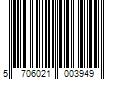 5 706021 003949